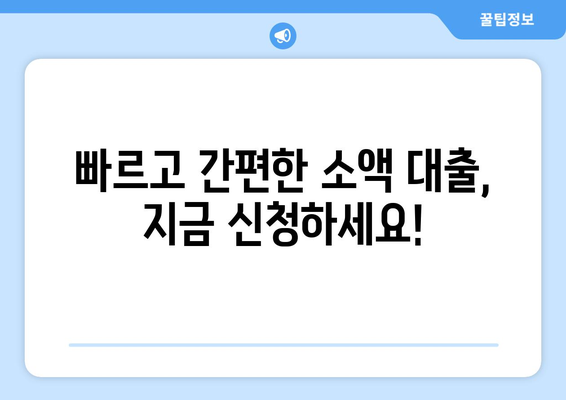 꿀팁정보

빠르고 간편한 소액 대출, 지금 신청하세요!